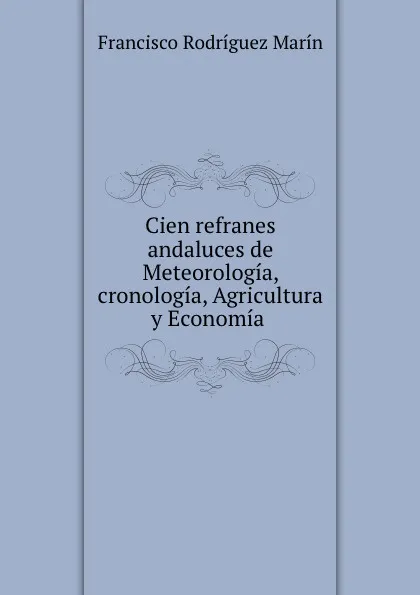 Francisco Rodríguez Marín

Cien refranes andaluces de Meteorología, cronología, Agricultura y Economía